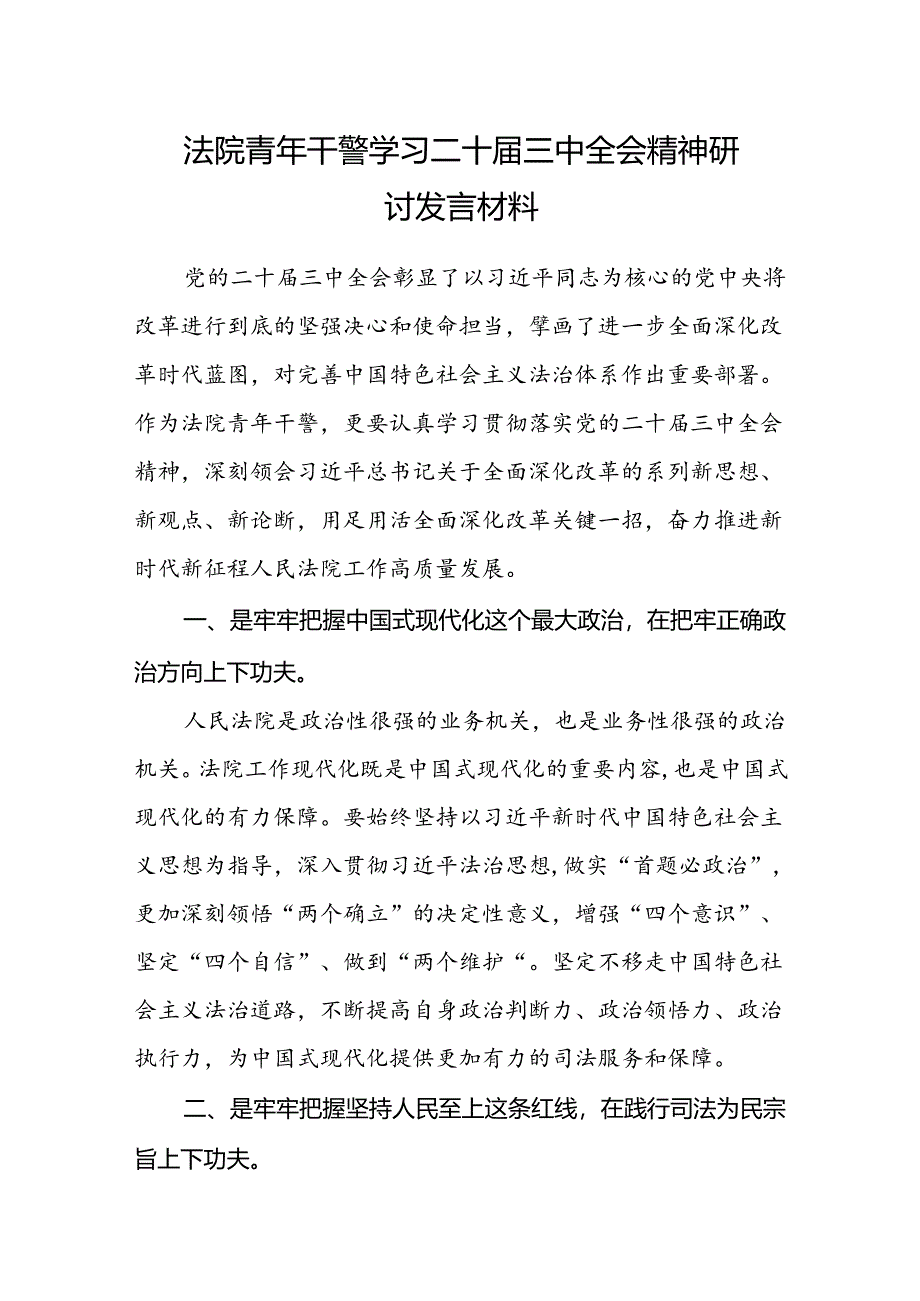 法院青年干警学习二十届三中全会精神研讨发言材料

党的二十届三中全会彰显了以习近平同志为核心的党中央将改革进行到底的坚强决心和使命担当，擘画了进一步全面深化改革时代蓝图，对完善中国特色社会主义法治体系作出重要部署。作为法院青年干警，更要认真学习贯彻落实党的二十届三中全会精神，深刻领会习近平总书记关于全面深化改革的系列新思想、新观点、新论断，用足用活全面深化改革关键一招，奋力推进新时代新征程人民法院工作高质量发展。

一、是牢牢把握中国式现代化这个最大政治，在把牢正确政治方向上下功夫。

人民法院是政治性很强的业务机关，也是业务性很强的政治机关。法院工作现代化既是中国式现代化的重要内容，也是中国式现代化的有力保障。要始终坚持以习近平新时代中国特色社会主义思想为指导，深入贯彻习近平法治思想，做实“首题必政治”，更加深刻领悟“两个确立”的决定性意义，增强“四个意识”、坚定“四个自信”、做到“两个维护“。坚定不移走中国特色社会主义法治道路，不断提高自身政治判断力、政治领悟力、政治执行力，为中国式现代化提供更加有力的司法服务和保障。

二、是牢牢把握坚持人民至上这条红线，在践行司法为民宗旨上下功夫。